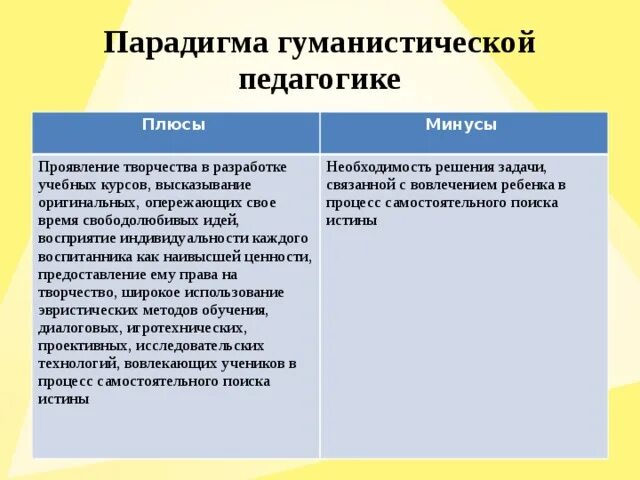 Парадигма гуманистической педагогике

| Плюсы | Минусы |
|---|---|
| Проявление творчества в разработке учебных курсов, высказывание оригинальных, опережающих свое время свободолюбивых идей, восприятие индивидуальности каждого воспитанника как наивысшей ценности, предоставление ему права на творчество, широкое использование эвристических методов обучения, диалоговых, игротехнических, проективных, исследовательских технологий, вовлекающих учеников в процесс самостоятельного поиска истины | Необходимость решения задачи, связанной с вовлечением ребенка в процесс самостоятельного поиска истины |